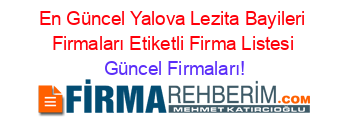 En Güncel Yalova Lezita Bayileri Firmaları Etiketli Firma Listesi
Güncel Firmaları!

FİRMAREHBERİM.COM
MEHMET KATIRCIOĞLU